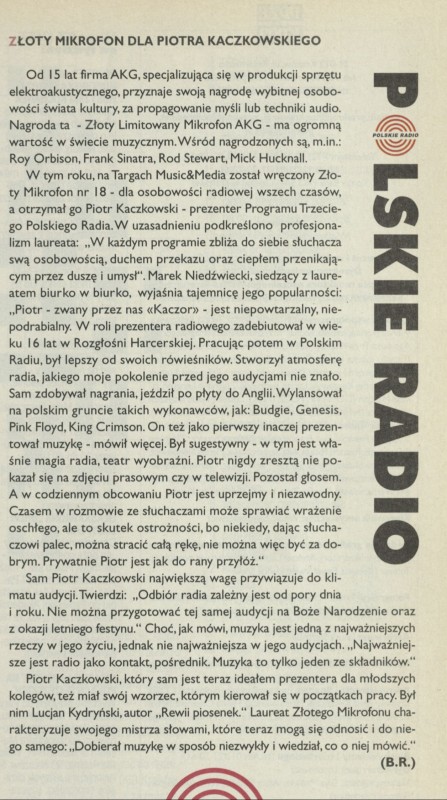 ZŁOTY MIKROFON DLA PIOTRA KACZKOWSKIEGO

Od 15 lat firma AKG, specjalizująca się w produkcji sprzętu elektroakustycznego, przyznaje swoją nagrodę wybitnej osobowości świata kultury, za propagowanie myśli lub techniki audio. Nagroda ta - Złoty Limitowany Mikrofon AKG - ma ogromną wartość w świecie muzycznym. Wśród nagrodzonych są, m.in.: Roy Orbison, Frank Sinatra, Rod Stewart, Mick Hucknall.

W tym roku, na Targach Music&Media został wręczony Złoty Mikrofon nr 18 - dla osobowości radiowej wszech czasów, a otrzymał go Piotr Kaczkowski - prezenter Programu Trzeciego Polskiego Radia. W uzasadnieniu podkreślono profesjonalizm laureata: „W każdym programie zbliża do siebie słuchacza swą osobowością, duchem przekazu oraz ciepłem przenikającym przez duszę i umysł". Marek Niedźwiecki, siedzący z laureatem biurko w biurko, wyjaśnia tajemnicę jego popularności: „Piotr - zwany przez nas «Kaczor» - jest niepowtarzalny, niepodrabialny. W roli prezentera radiowego zadebiutował w wieku 16 lat w Rozgłośni Harcerskiej. Pracując potem w Polskim Radiu, był lepszy od swoich rówieśników. Stworzył atmosferę radia, jakiego moje pokolenie przed jego audycjami nie znało. Sam zdobywał nagrania, jeździł po płyty do Anglii. Wylansował na polskim gruncie takich wykonawców, jak: Budgie, Genesis, Pink Floyd, King Crimson. On też jako pierwszy inaczej prezentował muzykę - mówił więcej. Był sugestywny - w tym jest właśnie magia radia, teatr wyobraźni. Piotr nigdy zresztą nie pokazał się na zdjęciu prasowym czy w telewizji. Pozostał głosem. A w codziennym obcowaniu Piotr jest uprzejmy i niezawodny. Czasem w rozmowie ze słuchaczami może sprawiać wrażenie oschłego, ale to skutek ostrożności, bo niekiedy, dając słuchaczowi palec, można stracić całą rękę, nie można więc być za dobrym. Prywatnie Piotr jest jak do rany przyłóż."

Sam Piotr Kaczkowski największą wagę przywiązuje do klimatu audycji. Twierdzi: „Odbiór radia zależny jest od pory dnia i roku. Nie można przygotować tej samej audycji na Boże Narodzenie oraz z okazji letniego festynu." Choć, jak mówi, muzyka jest jedną z najważniejszych rzeczy w jego życiu, jednak nie najważniejsza w jego audycjach. „Najważniejsze jest radio jako kontakt, pośrednik. Muzyka to tylko jeden ze składników."

Piotr Kaczkowski, który sam jest teraz ideałem prezentera dla młodszych kolegów, też miał swój wzorzec, którym kierował się w początkach pracy. Był nim Lucjan Kydryński, autor „Rewii piosenek." Laureat Złotego Mikrofonu charakteryzuje swojego mistrza słowami, które teraz mogą się odnosić i do niego samego: „Dobierał muzykę w sposób niezwykły i wiedział, co o niej mówić."

(B.R.)

POLSKIE RADIO

POLSKIE RADIO